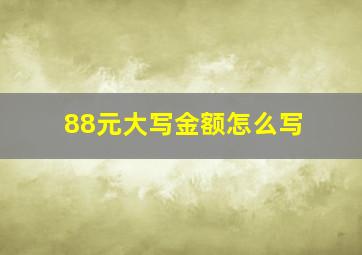 88元大写金额怎么写